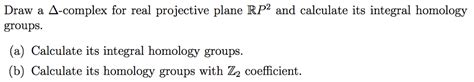 Draw a $\Delta$-complex for real projective plane $\mathbb{R}P^2$ and calculate its integral homology groups.

(a) Calculate its integral homology groups.

(b) Calculate its homology groups with $\mathbb{Z}_2$ coefficient.